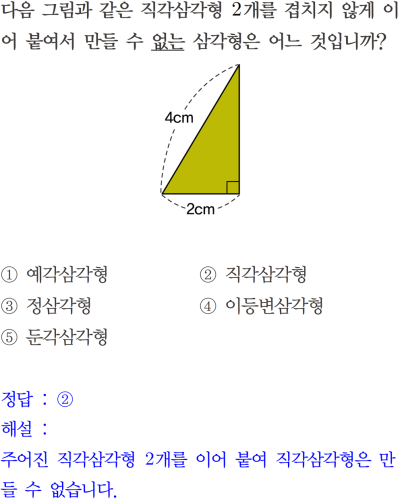 다음 그림과 같은 직각삼각형 2개를 겹치지 않게 이어 붙여서 만들 수 없는 삼각형은 어느 것입니까?

4cm

2cm

① 예각삼각형 ② 직각삼각형
③ 정삼각형 ④ 이등변삼각형
⑤ 둔각삼각형

정답 : ②
해설 :
주어진 직각삼각형 2개를 이어 붙여 직각삼각형은 만들 수 없습니다.